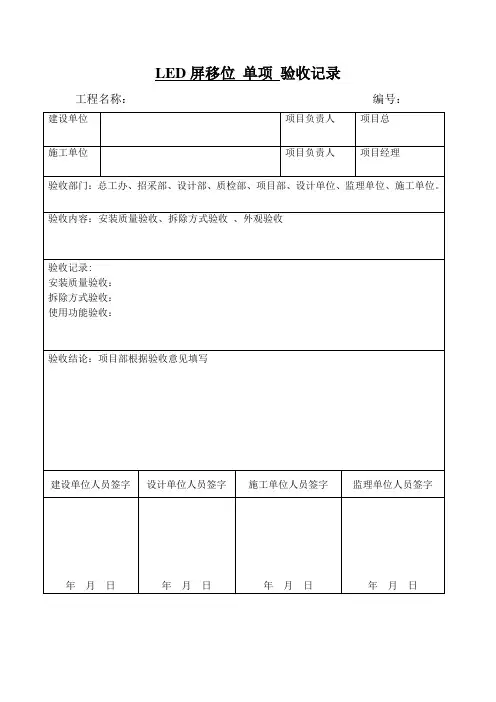 LED 屏移位 单项 验收记录

工程名称: 编号:

| 建设单位 | | 项目负责人 | 项目总 |
|---|---|---|---|
| 施工单位 | | 项目负责人 | 项目经理 |

验收部门：总工办、招采部、设计部、质检部、项目部、设计单位、监理单位、施工单位。

验收内容：安装质量验收、拆除方式验收 、外观验收

验收记录:
安装质量验收：
拆除方式验收：
使用功能验收：

验收结论：项目部根据验收意见填写

| 建设单位人员签字 | 设计单位人员签字 | 施工单位人员签字 | 监理单位人员签字 |
|---|---|---|---|
| 年 月 日 | 年 月 日 | 年 月 日 | 年 月 日 |